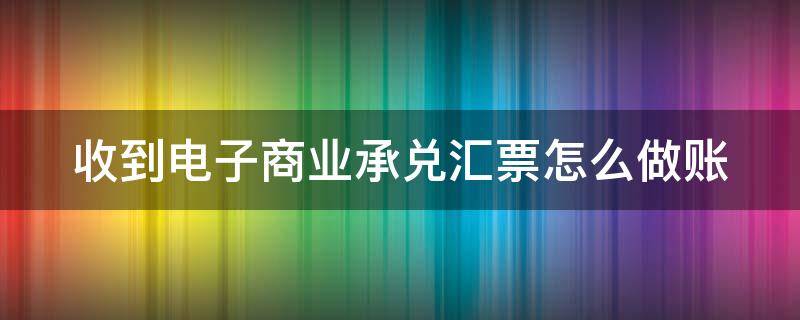 收到电子商业承兑汇票怎么做账